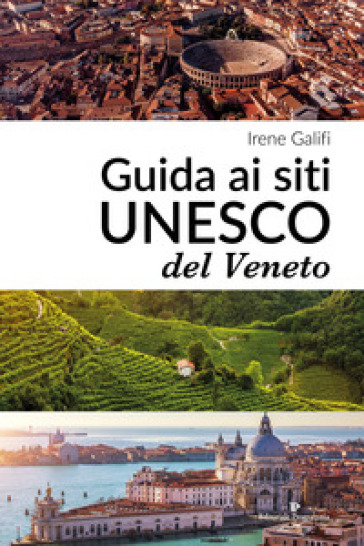 Irene Galifi

Guida ai siti
UNESCO
del Veneto